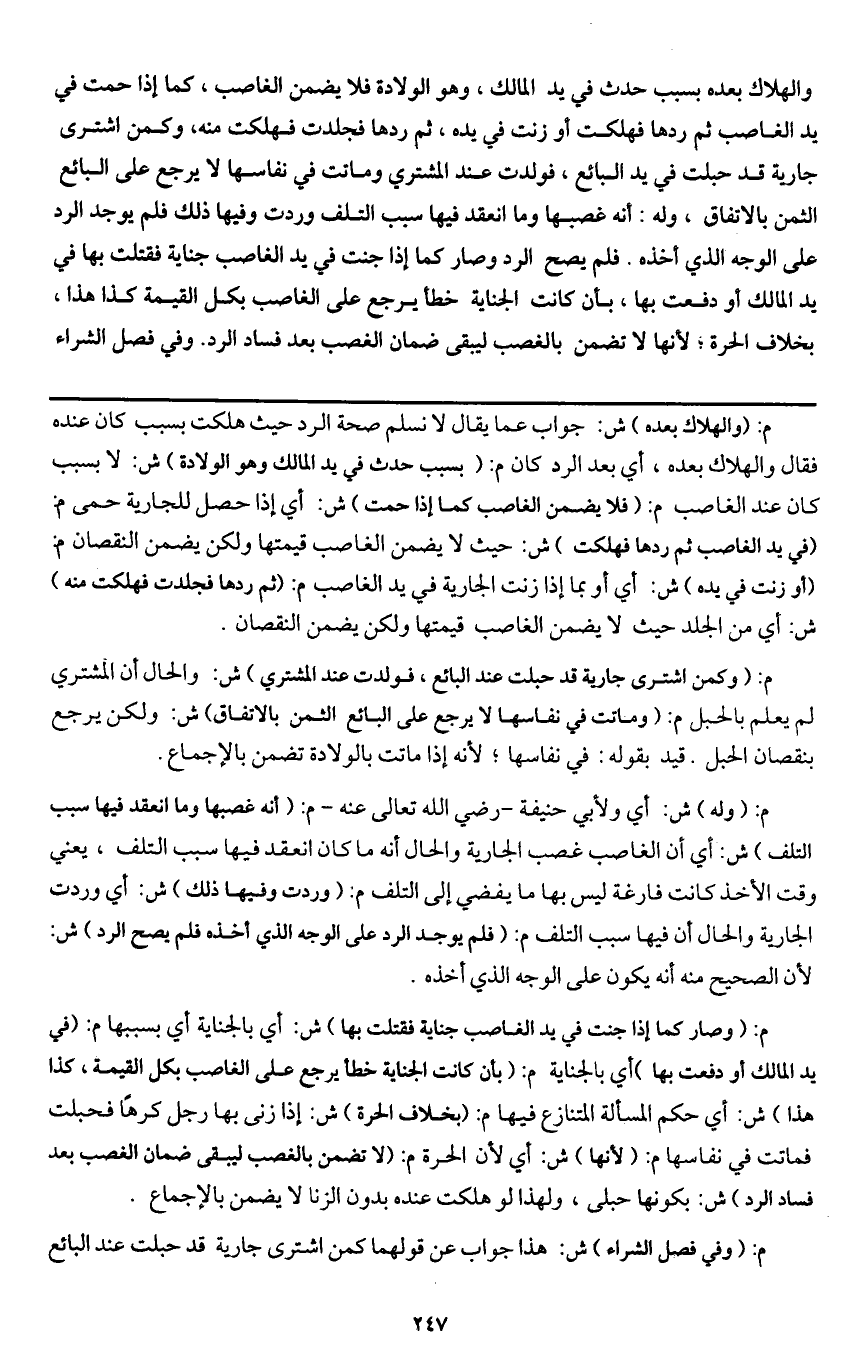 والهلاك بعده بسبب حدث في يد المالك ، وهو الولادة فلا يضمن الغاصب ، كما إذا حمت في يد الغاصب ثم ردها فهلكت أو زنت في يده ، ثم ردها فجلدت فهلكت منه ، وكمن اشترى جارية قد حبلت في يد البائع ، فولدت عند المشتري وماتت في نفاسها لا يرجع على البائع الثمن بالاتفاق ، وله : أنه غصبها وما انعقد فيها سبب التلف وردت وفيها ذلك فلم يوجد الرد على الوجه الذي أخذه . فلم يصح الرد وصار كما إذا جنت في يد الغاصب جناية فقتلت بها في يد المالك أو دفعت بها ، بأن كانت الجناية خطأ يرجع على الغاصب بكل القيمة كذا هذا ، بخلاف الحرة ؛ لأنها لا تضمن بالغصب ليبقى ضمان الغصب بعد فساد الرد. وفي فصل الشراء

م: (والهلاك بعده ) ش: جواب عما يقال لا نسلم صحة الرد حيث هلكت بسبب كان عنده فقال والهلاك بعده ، أي بعد الرد كان م: ( بسبب حدث في يد المالك وهو الولادة ) ش: لا بسبب كان عند الغاصب م: ( فلا يضمن الغاصب كما إذا حمت ) ش: أي إذا حصل للجارية حمى م: (في يد الغاصب ثم ردها فهلكت ) ش: حيث لا يضمن الغاصب قيمتها ولكن يضمن النقصان م: (أو زنت في يده ) ش: أي أو بما إذا زنت الجارية في يد الغاصب م: (ثم ردها فجلدت فهلكت منه ) ش: أي من الجلد حيث لا يضمن الغاصب قيمتها ولكن يضمن النقصان .

م: ( وكمن اشترى جارية قد حبلت عند البائع ، فولدت عند المشتري ) ش: والحال أن المشتري لم يعلم بالحبل م: ( وماتت في نفاسها لا يرجع على البائع الثمن بالاتفاق) ش: ولكن يرجع بنقصان الحبل . قيد بقوله : في نفاسها ؛ لأنه إذا ماتت بالولادة تضمن بالإجماع .

م: ( وله ) ش: أي ولأبي حنيفة -رضي الله تعالى عنه - م: ( أنه غصبها وما انعقد فيها سبب التلف ) ش: أي أن الغاصب غصب الجارية والحال أنه ما كان انعقد فيها سبب التلف ، يعني وقت الأخذ كانت فارغة ليس بها ما يفضي إلى التلف م: ( وردت وفيها ذلك ) ش: أي وردت الجارية والحال أن فيها سبب التلف م: ( فلم يوجد الرد على الوجه الذي أخذه فلم يصح الرد ) ش: لأن الصحيح منه أنه يكون على الوجه الذي أخذه .

م: ( وصار كما إذا جنت في يد الغاصب جناية فقتلت بها ) ش: أي بالجناية أي بسببها م: (في يد المالك أو دفعت بها )أي بالجناية م: ( بأن كانت الجناية خطأ يرجع على الغاصب بكل القيمة ، كذا هذا ) ش: أي حكم المسألة المتنازع فيها م: (بخلاف الحرة ) ش: إذا زنى بها رجل كرهًا فحبلت فماتت في نفاسها م: ( لأنها ) ش: أي لأن الحرة م: (لا تضمن بالغصب ليبقى ضمان الغصب بعد فساد الرد ) ش: بكونها حبلى ، ولهذا لو هلكت عنده بدون الزنا لا يضمن بالإجماع .

م: ( وفي فصل الشراء ) ش: هذا جواب عن قولهما كمن اشترى جارية قد حبلت عند البائع

٢٤٧